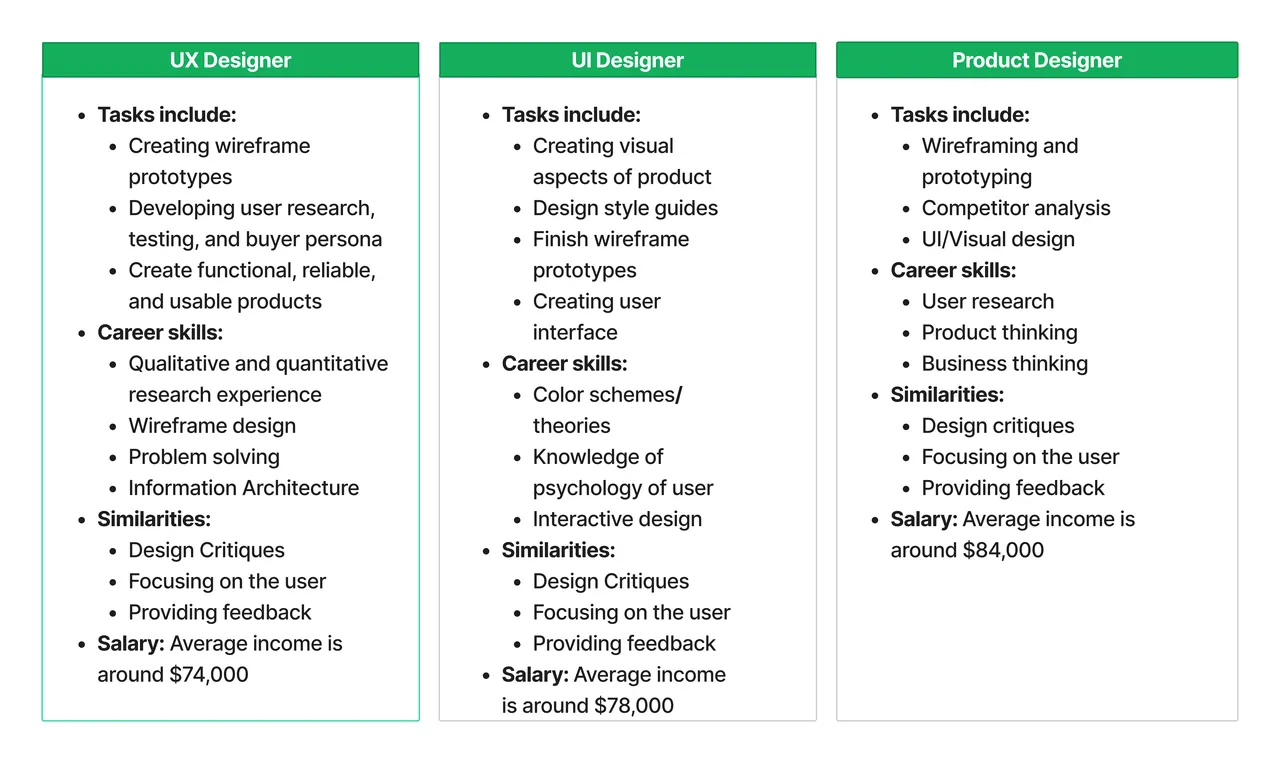 UX Designer

• Tasks include:
• Creating wireframe prototypes
• Developing user research, testing, and buyer persona
• Create functional, reliable, and usable products
• Career skills:
• Qualitative and quantitative research experience
• Wireframe design
• Problem solving
• Information Architecture
• Similarities:
• Design Critiques
• Focusing on the user
• Providing feedback
• Salary: Average income is around $74,000

UI Designer

• Tasks include:
• Creating visual aspects of product
• Design style guides
• Finish wireframe prototypes
• Creating user interface
• Career skills:
• Color schemes/ theories
• Knowledge of psychology of user
• Interactive design
• Similarities:
• Design Critiques
• Focusing on the user
• Providing feedback
• Salary: Average income is around $78,000

Product Designer

• Tasks include:
• Wireframing and prototyping
• Competitor analysis
• UI/Visual design
• Career skills:
• User research
• Product thinking
• Business thinking
• Similarities:
• Design critiques
• Focusing on the user
• Providing feedback
• Salary: Average income is around $84,000